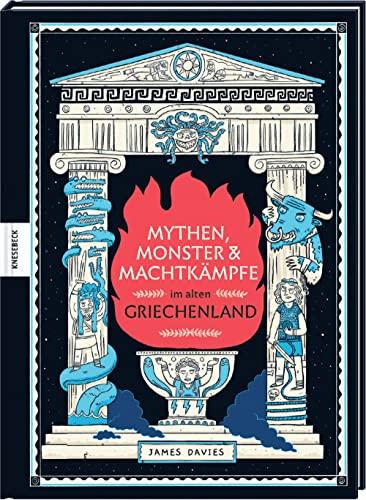 KNESEBECK

MYTHEN, MONSTER & MACHTKÄMPFE

im alten

GRIECHENLAND

JAMES DAVIES